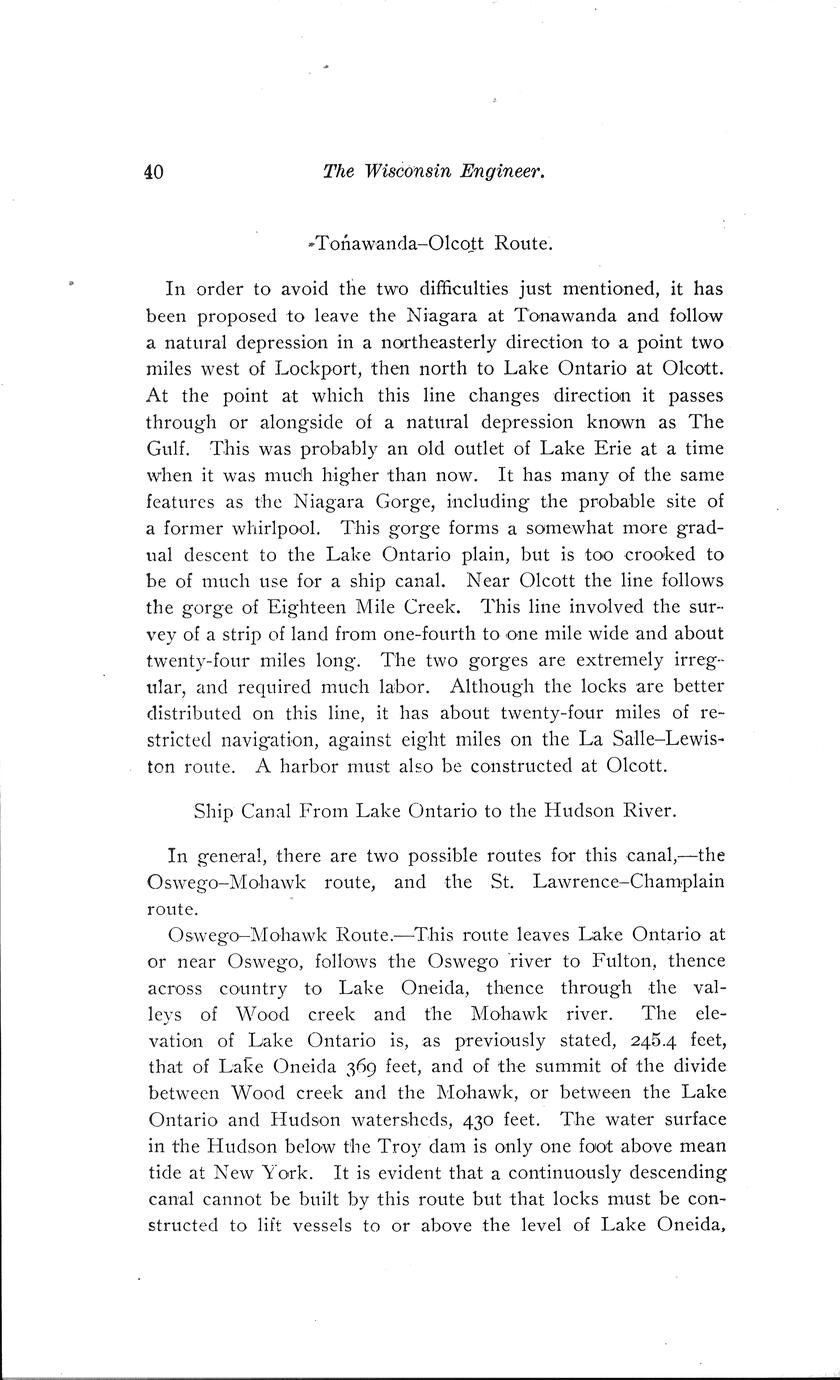 40 The Wisconsin Engineer.

Tonawanda–Olcott Route.

In order to avoid the two difficulties just mentioned, it has been proposed to leave the Niagara at Tonawanda and follow a natural depression in a northeasterly direction to a point two miles west of Lockport, then north to Lake Ontario at Olcott. At the point at which this line changes direction it passes through or alongside of a natural depression known as The Gulf. This was probably an old outlet of Lake Erie at a time when it was much higher than now. It has many of the same features as the Niagara Gorge, including the probable site of a former whirlpool. This gorge forms a somewhat more gradual descent to the Lake Ontario plain, but is too crooked to be of much use for a ship canal. Near Olcott the line follows the gorge of Eighteen Mile Creek. This line involved the survey of a strip of land from one-fourth to one mile wide and about twenty-four miles long. The two gorges are extremely irregular, and required much labor. Although the locks are better distributed on this line, it has about twenty-four miles of restricted navigation, against eight miles on the La Salle–Lewiston route. A harbor must also be constructed at Olcott.

Ship Canal From Lake Ontario to the Hudson River.

In general, there are two possible routes for this canal,—the Oswego–Mohawk route, and the St. Lawrence–Champlain route.

Oswego–Mohawk Route.—This route leaves Lake Ontario at or near Oswego, follows the Oswego river to Fulton, thence across country to Lake Oneida, thence through the valleys of Wood creek and the Mohawk river. The elevation of Lake Ontario is, as previously stated, 245.4 feet, that of Lake Oneida 369 feet, and of the summit of the divide between Wood creek and the Mohawk, or between the Lake Ontario and Hudson watersheds, 430 feet. The water surface in the Hudson below the Troy dam is only one foot above mean tide at New York. It is evident that a continuously descending canal cannot be built by this route but that locks must be constructed to lift vessels to or above the level of Lake Oneida,